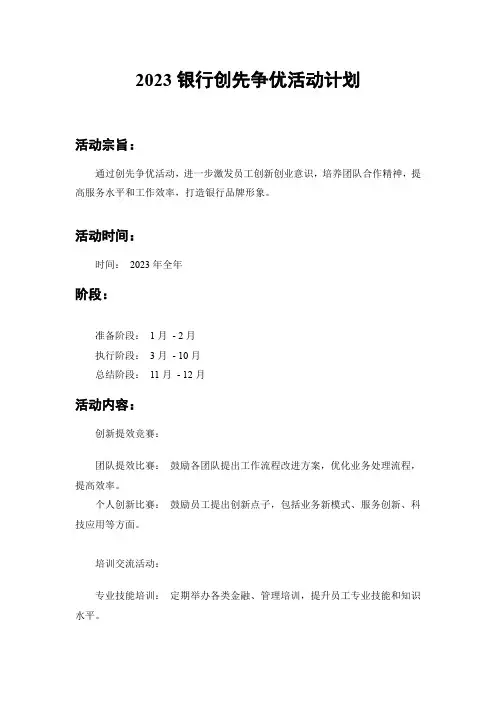 2023 银行创先争优活动计划

活动宗旨：

通过创先争优活动，进一步激发员工创新创业意识，培养团队合作精神，提高服务水平和工作效率，打造银行品牌形象。

活动时间：

时间： 2023 年全年

阶段：

准备阶段： 1 月 - 2 月
执行阶段： 3 月 - 10 月
总结阶段： 11 月 - 12 月

活动内容：

创新提效竞赛：

团队提效比赛： 鼓励各团队提出工作流程改进方案，优化业务处理流程，提高效率。
个人创新比赛： 鼓励员工提出创新点子，包括业务新模式、服务创新、科技应用等方面。

培训交流活动：

专业技能培训： 定期举办各类金融、管理培训，提升员工专业技能和知识水平。